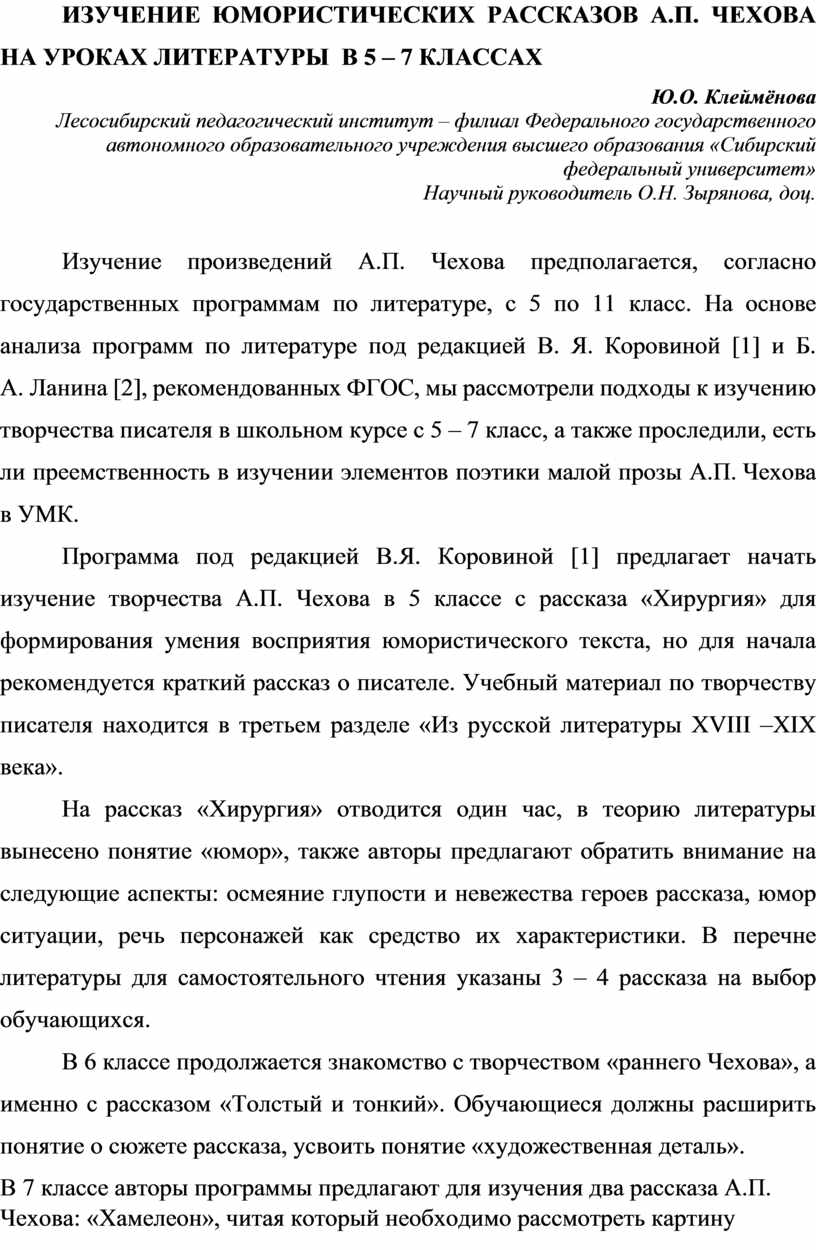 ИЗУЧЕНИЕ ЮМОРИСТИЧЕСКИХ РАССКАЗОВ А.П. ЧЕХОВА НА УРОКАХ ЛИТЕРАТУРЫ В 5 – 7 КЛАССАХ

Ю.О. Клеймёнова
Лесосибирский педагогический институт – филиал Федерального государственного автономного образовательного учреждения высшего образования «Сибирский федеральный университет»
Научный руководитель О.Н. Зырянова, доц.

Изучение произведений А.П. Чехова предполагается, согласно государственных программам по литературе, с 5 по 11 класс. На основе анализа программ по литературе под редакцией В. Я. Коровиной [1] и Б. А. Ланина [2], рекомендованных ФГОС, мы рассмотрели подходы к изучению творчества писателя в школьном курсе с 5 – 7 класс, а также проследили, есть ли преемственность в изучении элементов поэтики малой прозы А.П. Чехова в УМК.

Программа под редакцией В.Я. Коровиной [1] предлагает начать изучение творчества А.П. Чехова в 5 классе с рассказа «Хирургия» для формирования умения восприятия юмористического текста, но для начала рекомендуется краткий рассказ о писателе. Учебный материал по творчеству писателя находится в третьем разделе «Из русской литературы XVIII –XIX века».

На рассказ «Хирургия» отводится один час, в теорию литературы вынесено понятие «юмор», также авторы предлагают обратить внимание на следующие аспекты: осмеяние глупости и невежества героев рассказа, юмор ситуации, речь персонажей как средство их характеристики. В перечне литературы для самостоятельного чтения указаны 3 – 4 рассказа на выбор обучающихся.

В 6 классе продолжается знакомство с творчеством «раннего Чехова», а именно с рассказом «Толстый и тонкий». Обучающиеся должны расширить понятие о сюжете рассказа, усвоить понятие «художественная деталь».

В 7 классе авторы программы предлагают для изучения два рассказа А.П. Чехова: «Хамелеон», читая который необходимо рассмотреть картину